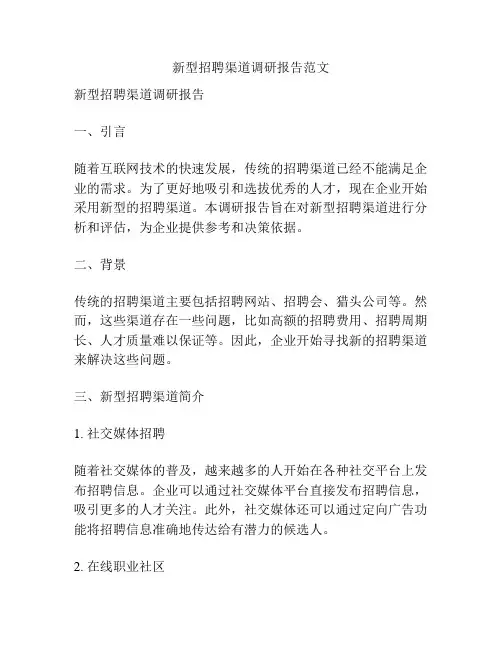 新型招聘渠道调研报告范文

新型招聘渠道调研报告

一、引言

随着互联网技术的快速发展，传统的招聘渠道已经不能满足企业的需求。为了更好地吸引和选拔优秀的人才，现在企业开始采用新型的招聘渠道。本调研报告旨在对新型招聘渠道进行分析和评估，为企业提供参考和决策依据。

二、背景

传统的招聘渠道主要包括招聘网站、招聘会、猎头公司等。然而，这些渠道存在一些问题，比如高额的招聘费用、招聘周期长、人才质量难以保证等。因此，企业开始寻找新的招聘渠道来解决这些问题。

三、新型招聘渠道简介

1. 社交媒体招聘

随着社交媒体的普及，越来越多的人开始在各种社交平台上发布招聘信息。企业可以通过社交媒体平台直接发布招聘信息，吸引更多的人才关注。此外，社交媒体还可以通过定向广告功能将招聘信息准确地传达给有潜力的候选人。

2. 在线职业社区